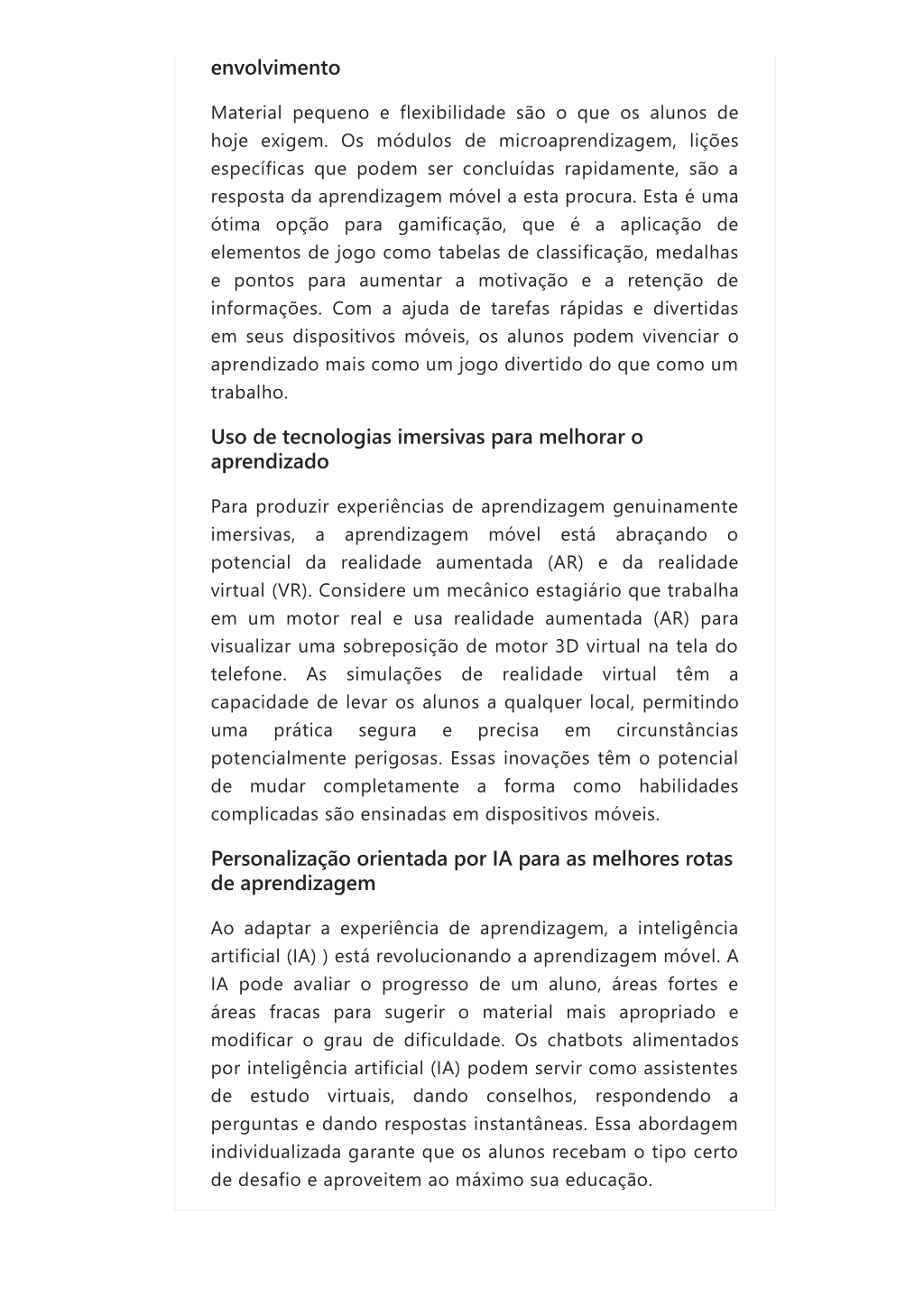 envolvimento

Material pequeno e flexibilidade são o que os alunos de hoje exigem. Os módulos de microaprendizagem, lições específicas que podem ser concluídas rapidamente, são a resposta da aprendizagem móvel a esta procura. Esta é uma ótima opção para gamificação, que é a aplicação de elementos de jogo como tabelas de classificação, medalhas e pontos para aumentar a motivação e a retenção de informações. Com a ajuda de tarefas rápidas e divertidas em seus dispositivos móveis, os alunos podem vivenciar o aprendizado mais como um jogo divertido do que como um trabalho.

Uso de tecnologias imersivas para melhorar o aprendizado

Para produzir experiências de aprendizagem genuinamente imersivas, a aprendizagem móvel está abraçando o potencial da realidade aumentada (AR) e da realidade virtual (VR). Considere um mecânico estagiário que trabalha em um motor real e usa realidade aumentada (AR) para visualizar uma sobreposição de motor 3D virtual na tela do telefone. As simulações de realidade virtual têm a capacidade de levar os alunos a qualquer local, permitindo uma prática segura e precisa em circunstâncias potencialmente perigosas. Essas inovações têm o potencial de mudar completamente a forma como habilidades complicadas são ensinadas em dispositivos móveis.

Personalização orientada por IA para as melhores rotas de aprendizagem

Ao adaptar a experiência de aprendizagem, a inteligência artificial (IA) ) está revolucionando a aprendizagem móvel. A IA pode avaliar o progresso de um aluno, áreas fortes e áreas fracas para sugerir o material mais apropriado e modificar o grau de dificuldade. Os chatbots alimentados por inteligência artificial (IA) podem servir como assistentes de estudo virtuais, dando conselhos, respondendo a perguntas e dando respostas instantâneas. Essa abordagem individualizada garante que os alunos recebam o tipo certo de desafio e aproveitem ao máximo sua educação.